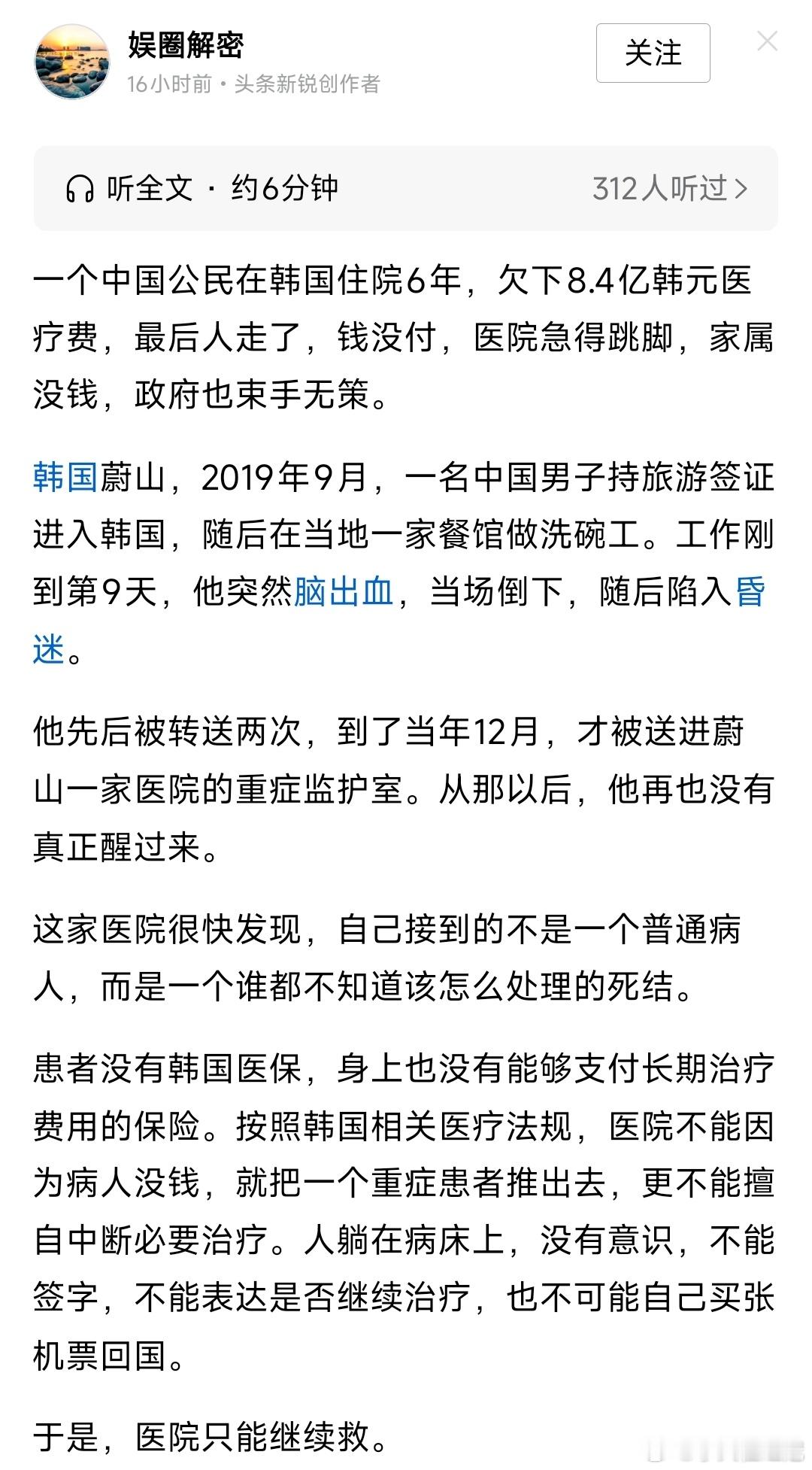 娱圈解密
16小时前 · 头条新锐创作者

关注

听全文 · 约6分钟

312人听过 >

一个中国公民在韩国住院6年，欠下8.4亿韩元医疗费，最后人走了，钱没付，医院急得跳脚，家属没钱，政府也束手无策。

韩国蔚山，2019年9月，一名中国男子持旅游签证进入韩国，随后在当地一家餐馆做洗碗工。工作刚到第9天，他突然脑出血，当场倒下，随后陷入昏迷。

他先后被转送两次，到了当年12月，才被送进蔚山一家医院的重症监护室。从那以后，他再也没有真正醒过来。

这家医院很快发现，自己接到的不是一个普通病人，而是一个谁都不知道该怎么处理的死结。

患者没有韩国医保，身上也没有能够支付长期治疗费用的保险。按照韩国相关医疗法规，医院不能因为病人没钱，就把一个重症患者推出去，更不能擅自中断必要治疗。人躺在病床上，没有意识，不能签字，不能表达是否继续治疗，也不可能自己买张机票回国。

于是，医院只能继续救。